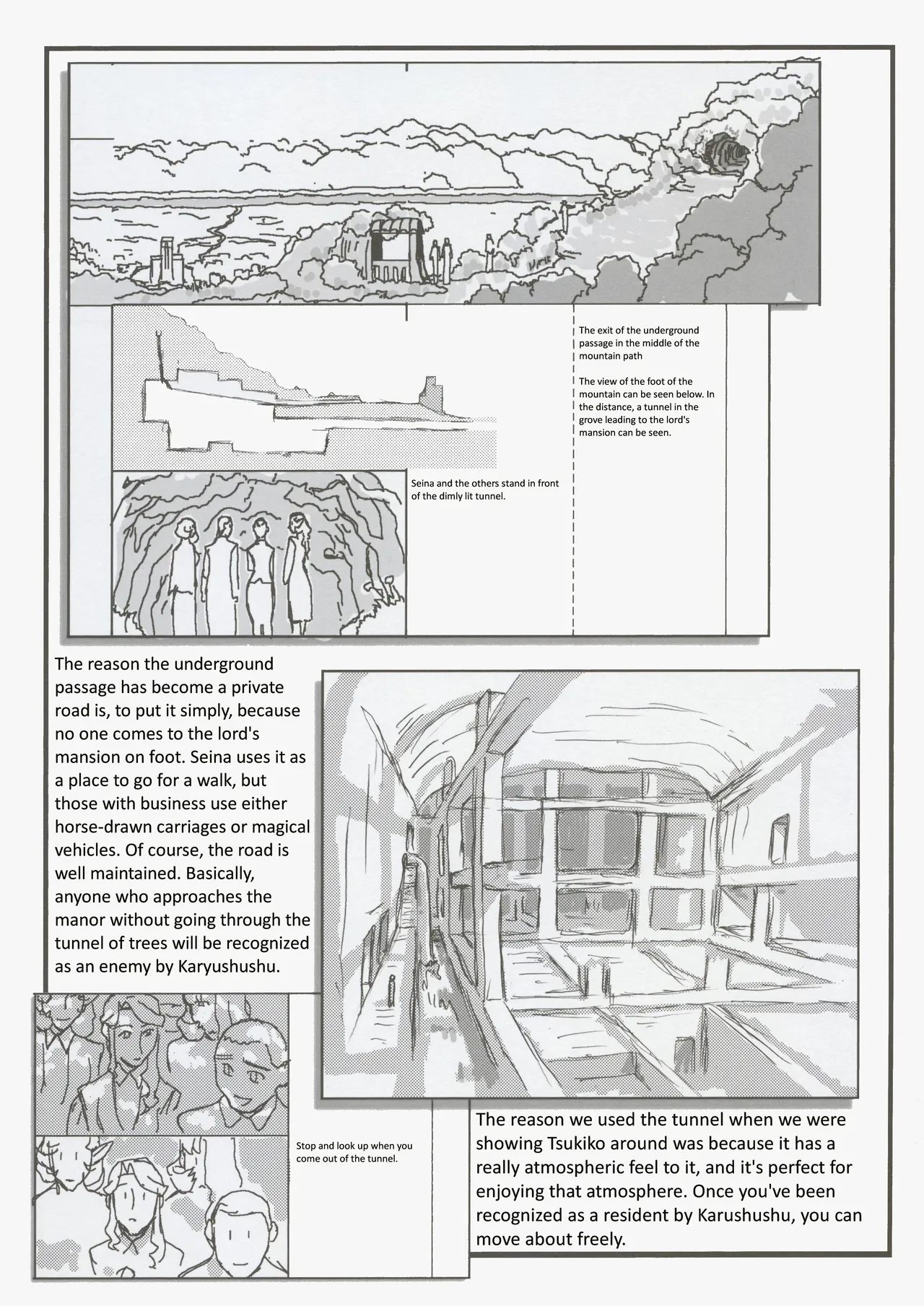 The exit of the underground passage in the middle of the mountain path

The view of the foot of the mountain can be seen below. In the distance, a tunnel in the grove leading to the lord's mansion can be seen.

Seina and the others stand in front of the dimly lit tunnel.

The reason the underground passage has become a private road is, to put it simply, because no one comes to the lord's mansion on foot. Seina uses it as a place to go for a walk, but those with business use either horse-drawn carriages or magical vehicles. Of course, the road is well maintained. Basically, anyone who approaches the manor without going through the tunnel of trees will be recognized as an enemy by Karyushushu.

Stop and look up when you come out of the tunnel.

The reason we used the tunnel when we were showing Tsukiko around was because it has a really atmospheric feel to it, and it's perfect for enjoying that atmosphere. Once you've been recognized as a resident by Karushushu, you can move about freely.